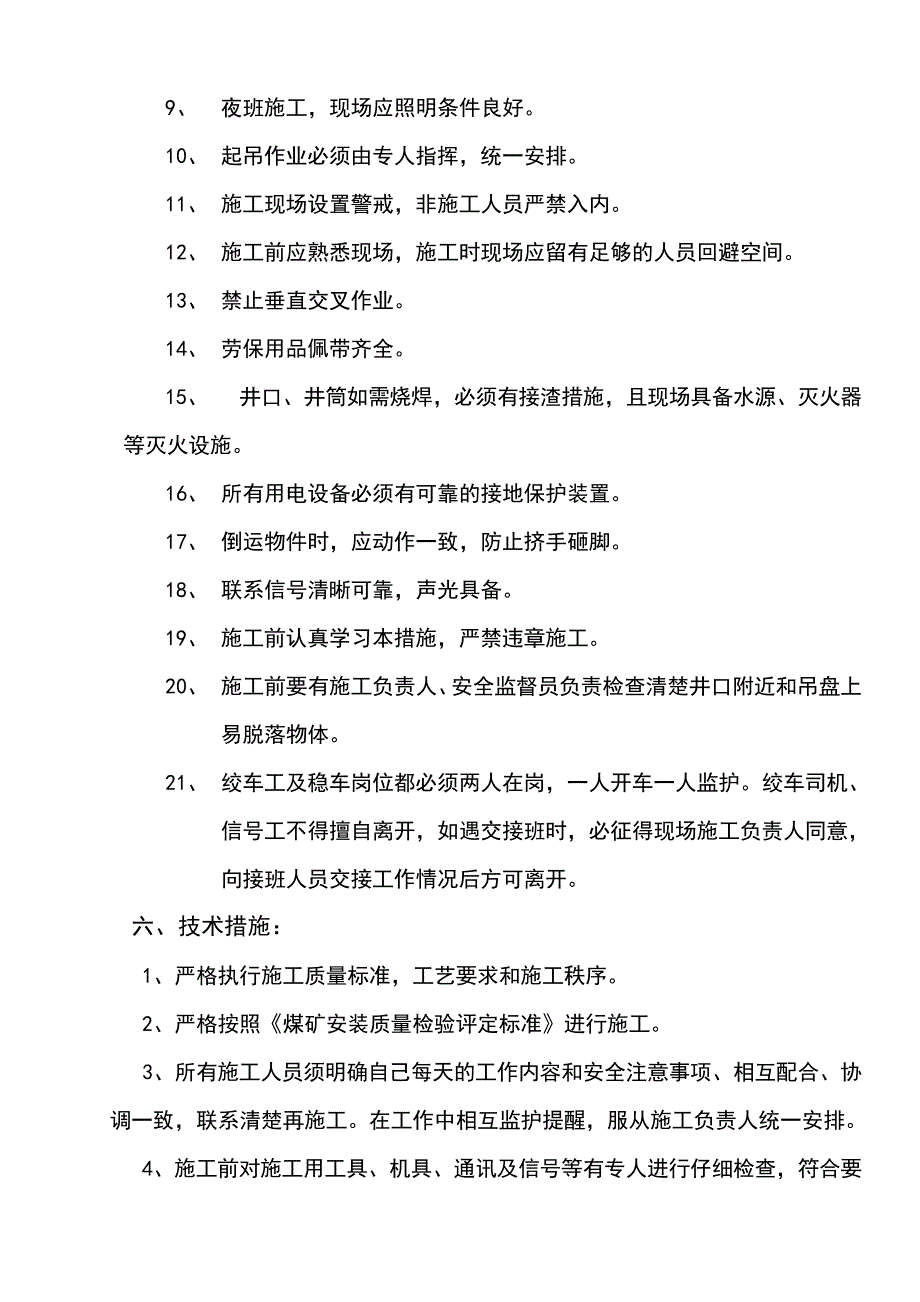 9、 夜班施工，现场应照明条件良好。

10、 起吊作业必须由专人指挥，统一安排。

11、 施工现场设置警戒，非施工人员严禁入内。

12、 施工前应熟悉现场，施工时现场应留有足够的人员回避空间。

13、 禁止垂直交叉作业。

14、 劳保用品佩带齐全。

15、 井口、井筒如需烧焊，必须有接渣措施，且现场具备水源、灭火器等灭火设施。

16、 所有用电设备必须有可靠的接地保护装置。

17、 倒运物件时，应动作一致，防止挤手砸脚。

18、 联系信号清晰可靠，声光具备。

19、 施工前认真学习本措施，严禁违章施工。

20、 施工前要有施工负责人、安全监督员负责检查清楚井口附近和吊盘上易脱落物体。

21、 绞车工及稳车岗位都必须两人在岗，一人开车一人监护。绞车司机、信号工不得擅自离开，如遇交接班时，必征得现场施工负责人同意，向接班人员交接工作情况后方可离开。

六、技术措施：

1、严格执行施工质量标准，工艺要求和施工秩序。

2、严格按照《煤矿安装质量检验评定标准》进行施工。

3、所有施工人员须明确自己每天的工作内容和安全注意事项、相互配合、协调一致，联系清楚再施工。在工作中相互监护提醒，服从施工负责人统一安排。

4、施工前对施工用工具、机具、通讯及信号等有专人进行仔细检查，符合要